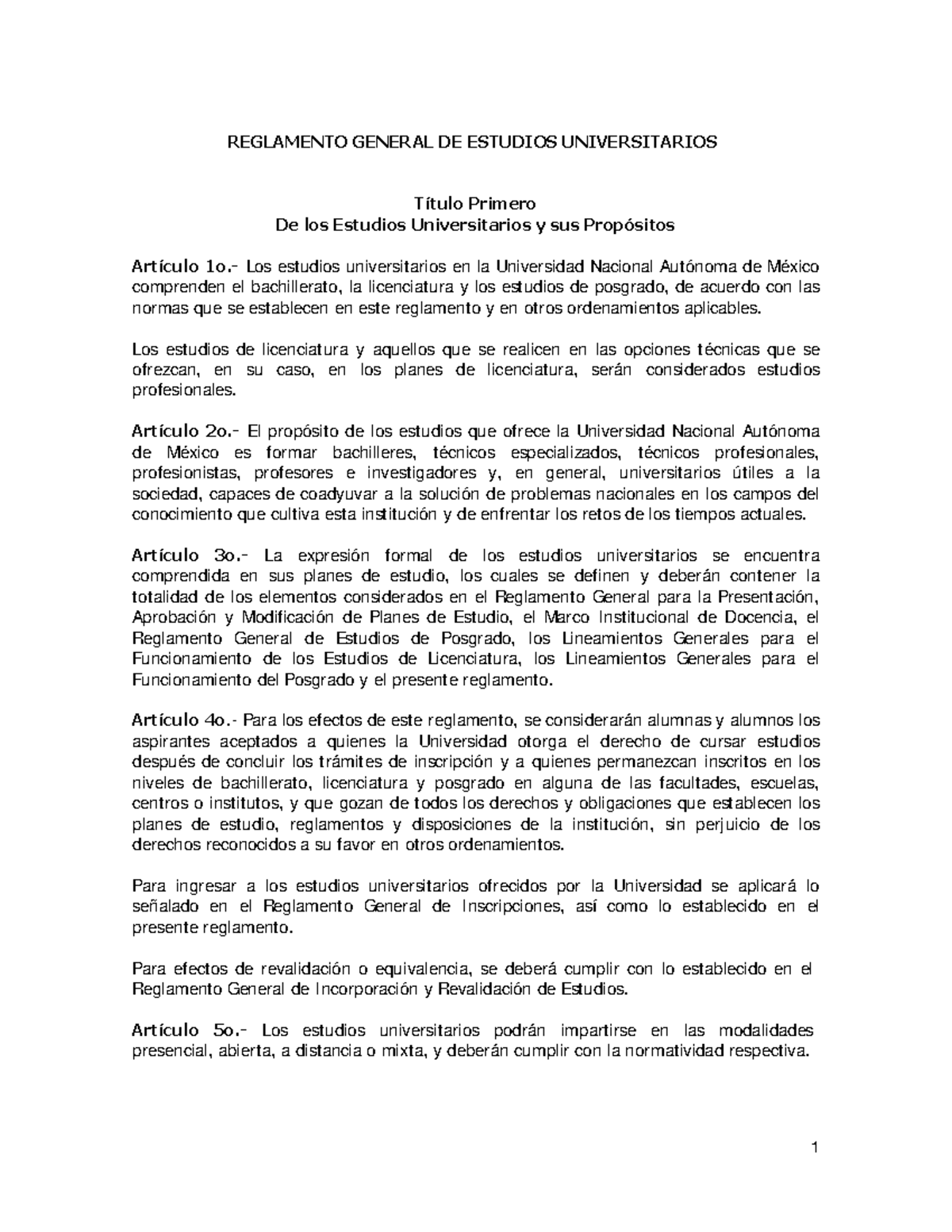 REGLAMENTO GENERAL DE ESTUDIOS UNIVERSITARIOS

Título Primero
De los Estudios Universitarios y sus Propósitos

Artículo 1o.- Los estudios universitarios en la Universidad Nacional Autónoma de México comprenden el bachillerato, la licenciatura y los estudios de posgrado, de acuerdo con las normas que se establecen en este reglamento y en otros ordenamientos aplicables.

Los estudios de licenciatura y aquellos que se realicen en las opciones técnicas que se ofrezcan, en su caso, en los planes de licenciatura, serán considerados estudios profesionales.

Artículo 2o.- El propósito de los estudios que ofrece la Universidad Nacional Autónoma de México es formar bachilleres, técnicos especializados, técnicos profesionales, profesionistas, profesores e investigadores y, en general, universitarios útiles a la sociedad, capaces de coadyuvar a la solución de problemas nacionales en los campos del conocimiento que cultiva esta institución y de enfrentar los retos de los tiempos actuales.

Artículo 3o.- La expresión formal de los estudios universitarios se encuentra comprendida en sus planes de estudio, los cuales se definen y deberán contener la totalidad de los elementos considerados en el Reglamento General para la Presentación, Aprobación y Modificación de Planes de Estudio, el Marco Institucional de Docencia, el Reglamento General de Estudios de Posgrado, los Lineamientos Generales para el Funcionamiento de los Estudios de Licenciatura, los Lineamientos Generales para el Funcionamiento del Posgrado y el presente reglamento.

Artículo 4o.- Para los efectos de este reglamento, se considerarán alumnas y alumnos los aspirantes aceptados a quienes la Universidad otorga el derecho de cursar estudios después de concluir los trámites de inscripción y a quienes permanezcan inscritos en los niveles de bachillerato, licenciatura y posgrado en alguna de las facultades, escuelas, centros o institutos, y que gozan de todos los derechos y obligaciones que establecen los planes de estudio, reglamentos y disposiciones de la institución, sin perjuicio de los derechos reconocidos a su favor en otros ordenamientos.

Para ingresar a los estudios universitarios ofrecidos por la Universidad se aplicará lo señalado en el Reglamento General de Inscripciones, así como lo establecido en el presente reglamento.

Para efectos de revalidación o equivalencia, se deberá cumplir con lo establecido en el Reglamento General de Incorporación y Revalidación de Estudios.

Artículo 5o.- Los estudios universitarios podrán impartirse en las modalidades presencial, abierta, a distancia o mixta, y deberán cumplir con la normatividad respectiva.

1